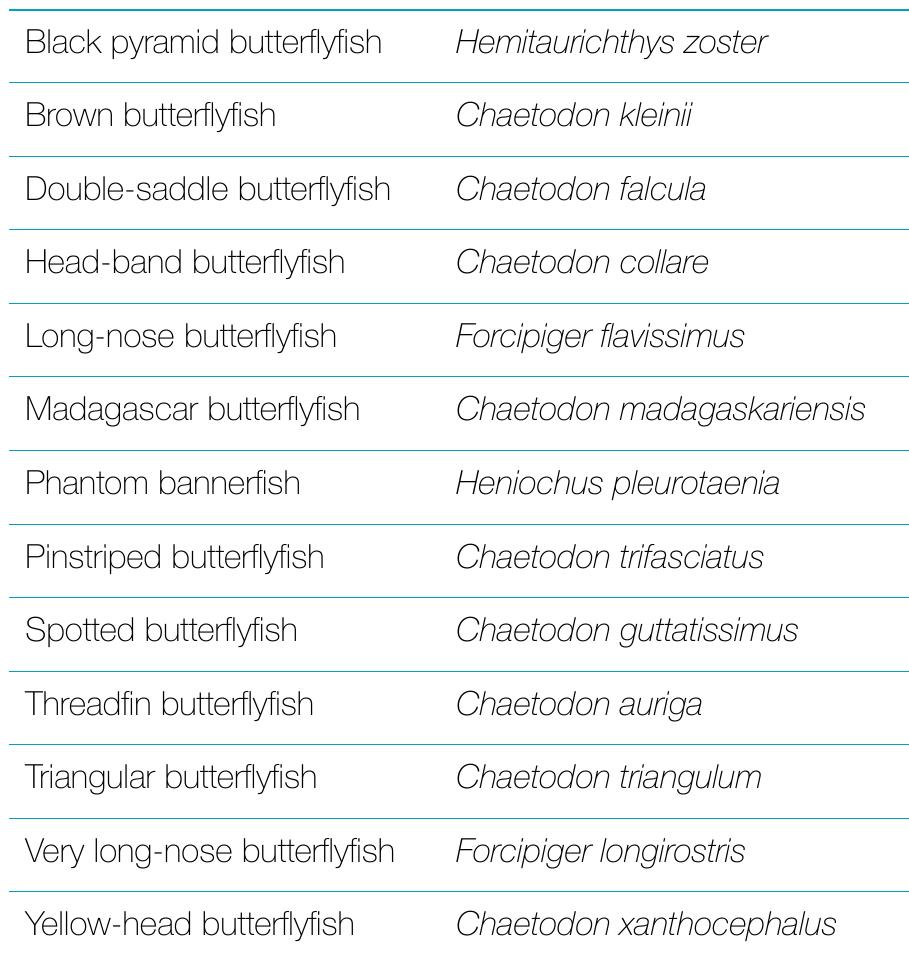 | | |
|---|---|
| Black pyramid butterflyfish | Hemitaurichthys zoster |
| Brown butterflyfish | Chaetodon kleinii |
| Double-saddle butterflyfish | Chaetodon falcula |
| Head-band butterflyfish | Chaetodon collare |
| Long-nose butterflyfish | Forcipiger flavissimus |
| Madagascar butterflyfish | Chaetodon madagaskariensis |
| Phantom bannerfish | Heniochus pleurotaenia |
| Pinstriped butterflyfish | Chaetodon trifasciatus |
| Spotted butterflyfish | Chaetodon guttatissimus |
| Threadfin butterflyfish | Chaetodon auriga |
| Triangular butterflyfish | Chaetodon triangulum |
| Very long-nose butterflyfish | Forcipiger longirostris |
| Yellow-head butterflyfish | Chaetodon xanthocephalus |